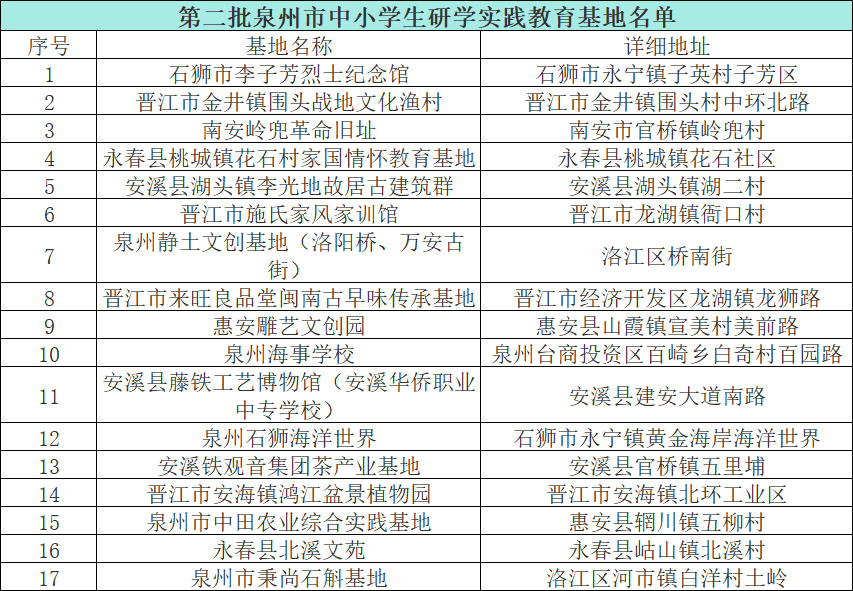 第二批泉州市中小学生研学实践教育基地名单

| 序号 | 基地名称 | 详细地址 |
|---|---|---|
| 1 | 石狮市李子芳烈士纪念馆 | 石狮市永宁镇子英村子芳区 |
| 2 | 晋江市金井镇围头战地文化渔村 | 晋江市金井镇围头村中环北路 |
| 3 | 南安岭兜革命旧址 | 南安市官桥镇岭兜村 |
| 4 | 永春县桃城镇花石村家国情怀教育基地 | 永春县桃城镇花石社区 |
| 5 | 安溪县湖头镇李光地故居古建筑群 | 安溪县湖头镇湖二村 |
| 6 | 晋江市施氏家风家训馆 | 晋江市龙湖镇衙口村 |
| 7 | 泉州静土文创基地（洛阳桥、万安古街） | 洛江区桥南街 |
| 8 | 晋江市来旺良品堂闽南古早味传承基地 | 晋江市经济开发区龙湖镇龙狮路 |
| 9 | 惠安雕艺文创园 | 惠安县山霞镇宣美村美前路 |
| 10 | 泉州海事学校 | 泉州台商投资区百崎乡白奇村百园路 |
| 11 | 安溪县藤铁工艺博物馆（安溪华侨职业中专学校） | 安溪县建安大道南路 |
| 12 | 泉州石狮海洋世界 | 石狮市永宁镇黄金海岸海洋世界 |
| 13 | 安溪铁观音集团茶产业基地 | 安溪县官桥镇五里埔 |
| 14 | 晋江市安海镇鸿江盆景植物园 | 晋江市安海镇北环工业区 |
| 15 | 泉州市中田农业综合实践基地 | 惠安县辋川镇五柳村 |
| 16 | 永春县北溪文苑 | 永春县岵山镇北溪村 |
| 17 | 泉州市秉尚石斛基地 | 洛江区河市镇白洋村土岭 |